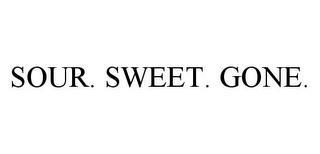 SOUR. SWEET. GONE.